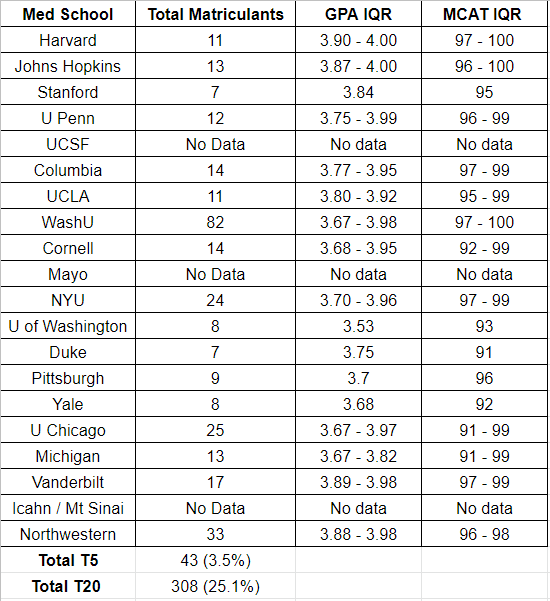 | Med School | Total Matriculants | GPA IQR | MCAT IQR |
|---|---|---|---|
| Harvard | 11 | 3.90 - 4.00 | 97 - 100 |
| Johns Hopkins | 13 | 3.87 - 4.00 | 96 - 100 |
| Stanford | 7 | 3.84 | 95 |
| U Penn | 12 | 3.75 - 3.99 | 96 - 99 |
| UCSF | No Data | No data | No data |
| Columbia | 14 | 3.77 - 3.95 | 97 - 99 |
| UCLA | 11 | 3.80 - 3.92 | 95 - 99 |
| WashU | 82 | 3.67 - 3.98 | 97 - 100 |
| Cornell | 14 | 3.68 - 3.95 | 92 - 99 |
| Mayo | No Data | No data | No data |
| NYU | 24 | 3.70 - 3.96 | 97 - 99 |
| U of Washington | 8 | 3.53 | 93 |
| Duke | 7 | 3.75 | 91 |
| Pittsburgh | 9 | 3.7 | 96 |
| Yale | 8 | 3.68 | 92 |
| U Chicago | 25 | 3.67 - 3.97 | 91 - 99 |
| Michigan | 13 | 3.67 - 3.82 | 91 - 99 |
| Vanderbilt | 17 | 3.89 - 3.98 | 97 - 99 |
| Icahn / Mt Sinai | No Data | No data | No data |
| Northwestern | 33 | 3.88 - 3.98 | 96 - 98 |
| **Total T5** | 43 (3.5%) | | |
| **Total T20** | 308 (25.1%) | | |